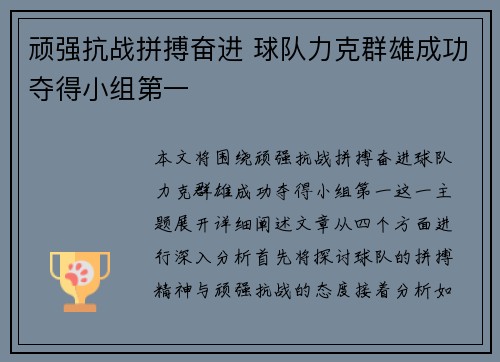 顽强抗战拼搏奋进 球队力克群雄成功夺得小组第一

本文将围绕顽强抗战拼搏奋进球队力克群雄成功夺得小组第一这一主题展开详细阐述文章从四个方面进行深入分析首先将探讨球队的拼搏精神与顽强抗战的态度接着分析如